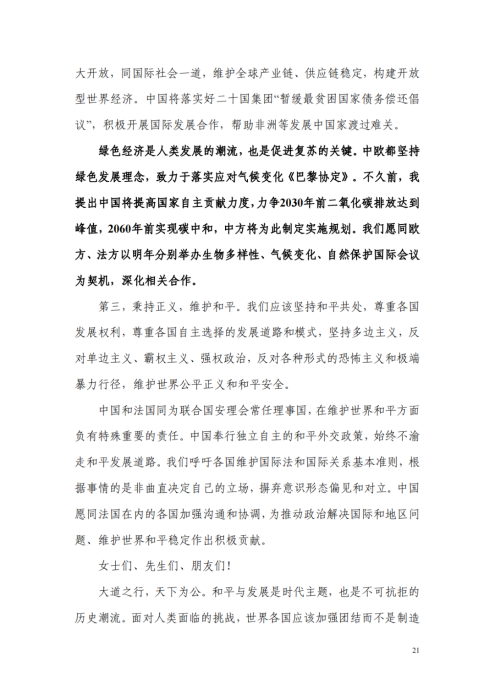 大开放，同国际社会一道，维护全球产业链、供应链稳定，构建开放型世界经济。中国将落实好二十国集团“暂缓最贫困国家债务偿还倡议”，积极开展国际发展合作，帮助非洲等发展中国家渡过难关。

绿色经济是人类发展的潮流，也是促进复苏的关键。中欧都坚持绿色发展理念，致力于落实应对气候变化《巴黎协定》。不久前，我提出中国将提高国家自主贡献力度，力争2030年前二氧化碳排放达到峰值，2060年前实现碳中和，中方将为此制定实施规划。我们愿同欧方、法方以明年分别举办生物多样性、气候变化、自然保护国际会议为契机，深化相关合作。

第三，秉持正义，维护和平。我们应该坚持和平共处，尊重各国发展权利，尊重各国自主选择的发展道路和模式，坚持多边主义，反对单边主义、霸权主义、强权政治，反对各种形式的恐怖主义和极端暴力行径，维护世界公平正义和和平安全。

中国和法国同为联合国安理会常任理事国，在维护世界和平方面负有特殊重要的责任。中国奉行独立自主的和平外交政策，始终不渝走和平发展道路。我们呼吁各国维护国际法和国际关系基本准则，根据事情的是非曲直决定自己的立场，摒弃意识形态偏见和对立。中国愿同法国在内的各国加强沟通和协调，为推动政治解决国际和地区问题、维护世界和平稳定作出积极贡献。

女士们、先生们、朋友们！

大道之行，天下为公。和平与发展是时代主题，也是不可抗拒的历史潮流。面对人类面临的挑战，世界各国应该加强团结而不是制造

21